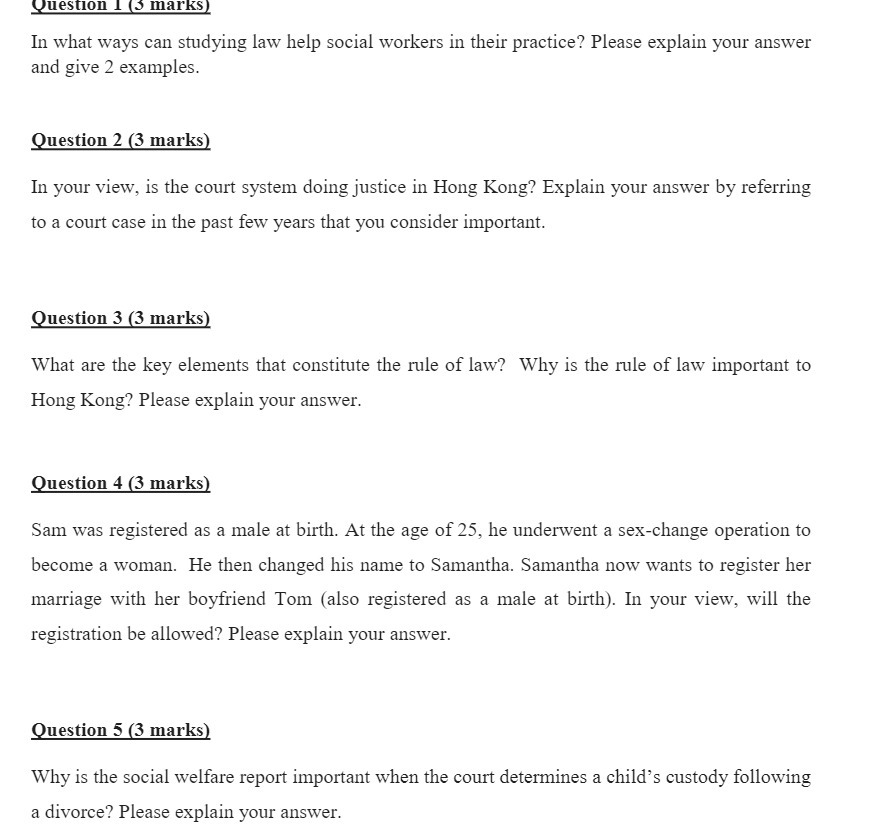 Question 1 (3 marks)

In what ways can studying law help social workers in their practice? Please explain your answer and give 2 examples.

Question 2 (3 marks)

In your view, is the court system doing justice in Hong Kong? Explain your answer by referring to a court case in the past few years that you consider important.

Question 3 (3 marks)

What are the key elements that constitute the rule of law? Why is the rule of law important to Hong Kong? Please explain your answer.

Question 4 (3 marks)

Sam was registered as a male at birth. At the age of 25, he underwent a sex-change operation to become a woman. He then changed his name to Samantha. Samantha now wants to register her marriage with her boyfriend Tom (also registered as a male at birth). In your view, will the registration be allowed? Please explain your answer.

Question 5 (3 marks)

Why is the social welfare report important when the court determines a child's custody following a divorce? Please explain your answer.